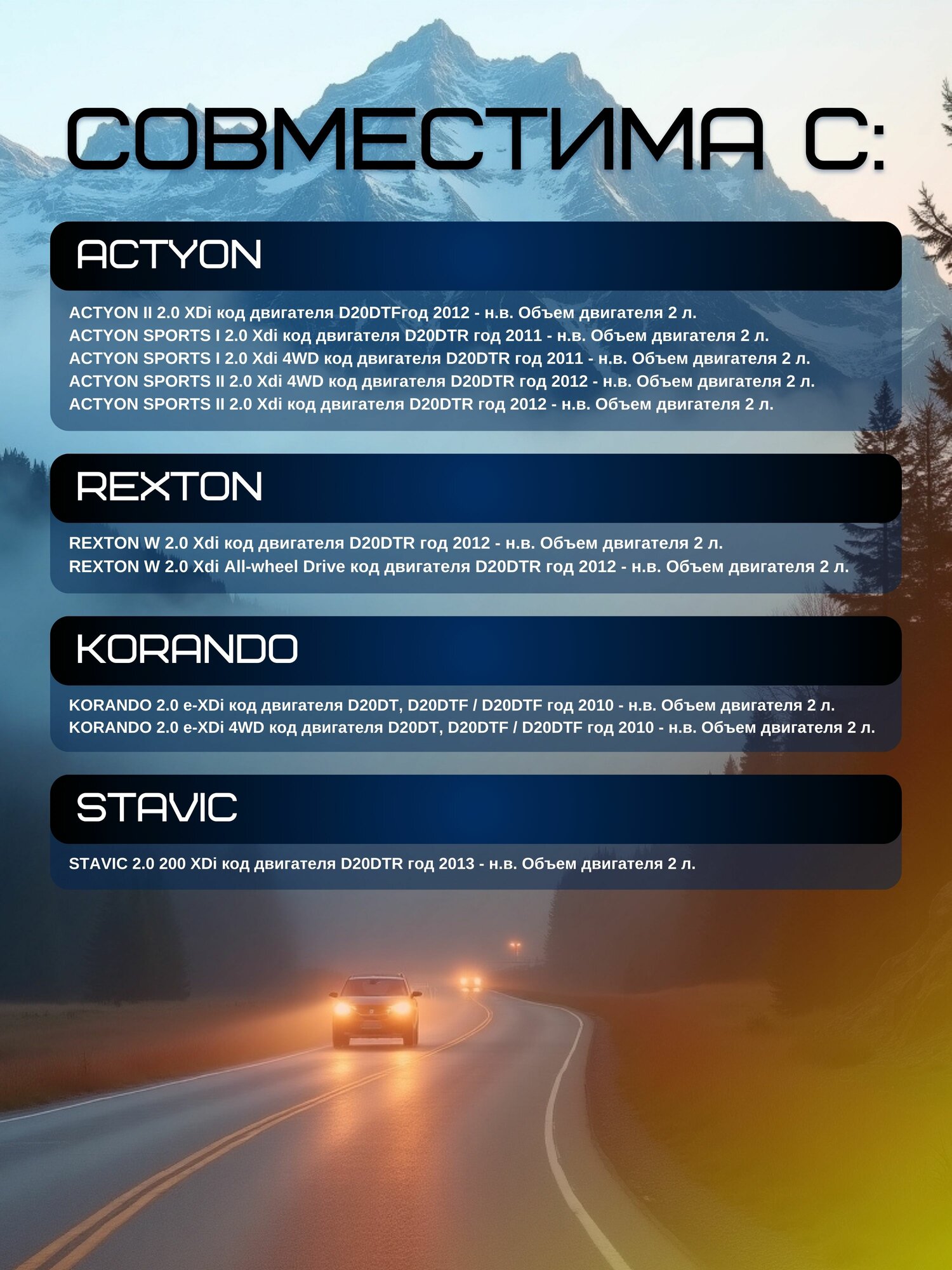 СОВМЕСТИМА С:

ACTYON

ACTYON II 2.0 XDi код двигателя D20DTFгод 2012 - н.в. Объем двигателя 2 л.
ACTYON SPORTS I 2.0 Xdi код двигателя D20DTR год 2011 - н.в. Объем двигателя 2 л.
ACTYON SPORTS I 2.0 Xdi 4WD код двигателя D20DTR год 2011 - н.в. Объем двигателя 2 л.
ACTYON SPORTS II 2.0 Xdi 4WD код двигателя D20DTR год 2012 - н.в. Объем двигателя 2 л.
ACTYON SPORTS II 2.0 Xdi код двигателя D20DTR год 2012 - н.в. Объем двигателя 2 л.

REXTON

REXTON W 2.0 Xdi код двигателя D20DTR год 2012 - н.в. Объем двигателя 2 л.
REXTON W 2.0 Xdi All-wheel Drive код двигателя D20DTR год 2012 - н.в. Объем двигателя 2 л.

KORANDO

KORANDO 2.0 e-XDi код двигателя D20DT, D20DTF / D20DTF год 2010 - н.в. Объем двигателя 2 л.
KORANDO 2.0 e-XDi 4WD код двигателя D20DT, D20DTF / D20DTF год 2010 - н.в. Объем двигателя 2 л.

STAVIC

STAVIC 2.0 200 XDi код двигателя D20DTR год 2013 - н.в. Объем двигателя 2 л.